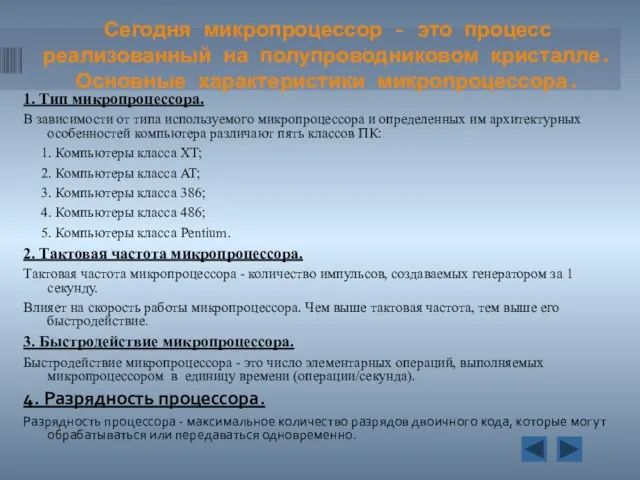 Сегодня микропроцессор - это процесс реализованный на полупроводниковом кристалле. Основные характеристики микропроцессора.

1. Тип микропроцессора.

В зависимости от типа используемого микропроцессора и определенных им архитектурных особенностей компьютера различают пять классов ПК:

1. Компьютеры класса XT;
2. Компьютеры класса AT;
3. Компьютеры класса 386;
4. Компьютеры класса 486;
5. Компьютеры класса Pentium.

2. Тактовая частота микропроцессора.

Тактовая частота микропроцессора - количество импульсов, создаваемых генератором за 1 секунду.

Влияет на скорость работы микропроцессора. Чем выше тактовая частота, тем выше его быстродействие.

3. Быстродействие микропроцессора.

Быстродействие микропроцессора - это число элементарных операций, выполняемых микропроцессором в единицу времени (операции/секунда).

4. Разрядность процессора.

Разрядность процессора - максимальное количество разрядов двоичного кода, которые могут обрабатываться или передаваться одновременно.